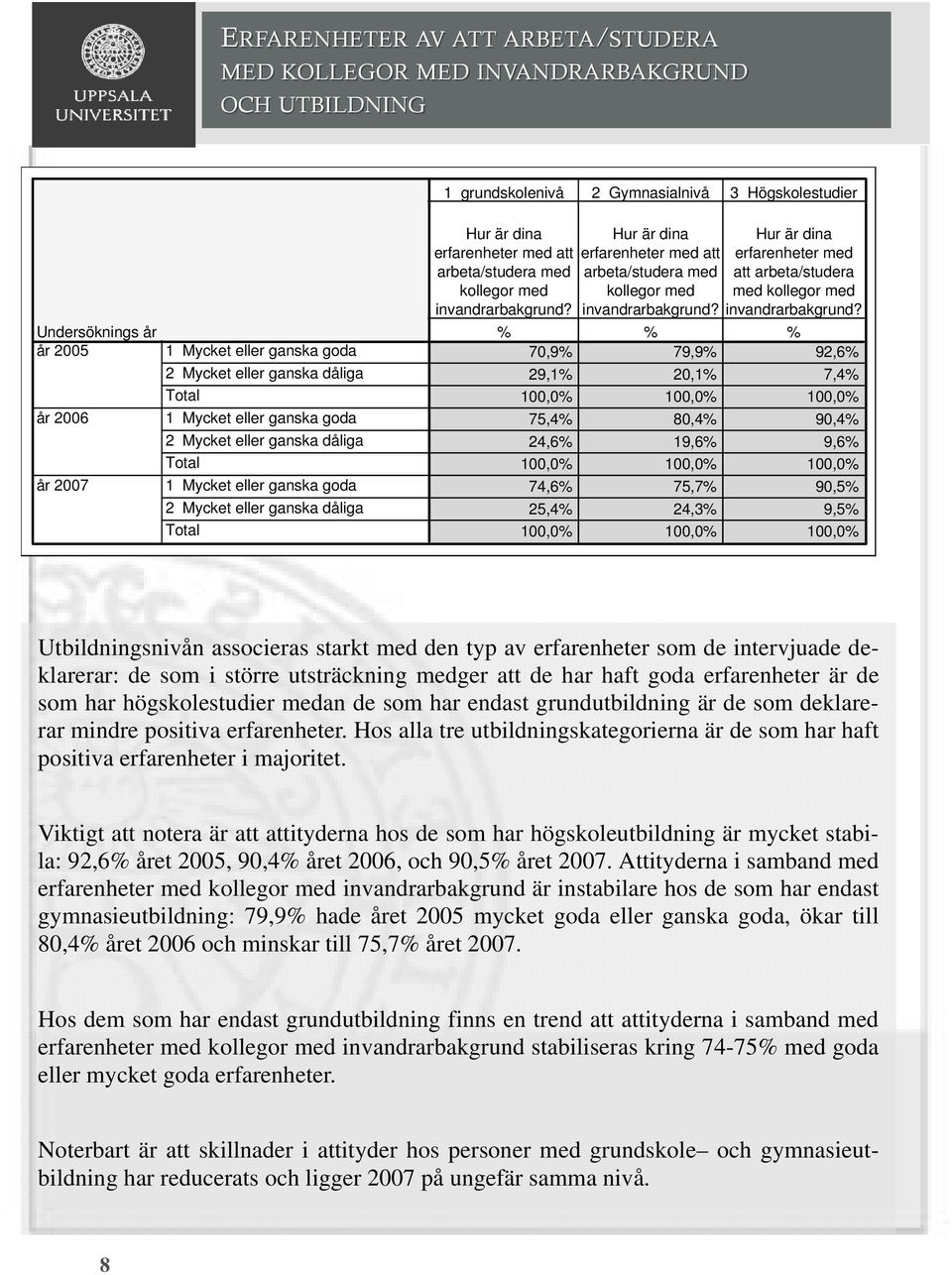 UPPSALA UNIVERSITET

ERFARENHETER AV ATT ARBETA/STUDERA MED KOLLEGOR MED INVANDRARBAKGRUND OCH UTBILDNING

| | | 1 grundskolenivå | 2 Gymnasialnivå | 3 Högskolestudier |
|---|---|---|---|---|
| | | Hur är dina erfarenheter med att arbeta/studera med kollegor med invandrarbakgrund? | Hur är dina erfarenheter med att arbeta/studera med kollegor med invandrarbakgrund? | Hur är dina erfarenheter med att arbeta/studera med kollegor med invandrarbakgrund? |
| Undersöknings år | | % | % | % |
| år 2005 | 1 Mycket eller ganska goda | 70,9% | 79,9% | 92,6% |
| | 2 Mycket eller ganska dåliga | 29,1% | 20,1% | 7,4% |
| | Total | 100,0% | 100,0% | 100,0% |
| år 2006 | 1 Mycket eller ganska goda | 75,4% | 80,4% | 90,4% |
| | 2 Mycket eller ganska dåliga | 24,6% | 19,6% | 9,6% |
| | Total | 100,0% | 100,0% | 100,0% |
| år 2007 | 1 Mycket eller ganska goda | 74,6% | 75,7% | 90,5% |
| | 2 Mycket eller ganska dåliga | 25,4% | 24,3% | 9,5% |
| | Total | 100,0% | 100,0% | 100,0% |

Utbildningsnivån associeras starkt med den typ av erfarenheter som de intervjuade deklarerar: de som i större utsträckning medger att de har haft goda erfarenheter är de som har högskolestudier medan de som har endast grundutbildning är de som deklarerar mindre positiva erfarenheter. Hos alla tre utbildningskategorierna är de som har haft positiva erfarenheter i majoritet.

Viktigt att notera är att attityderna hos de som har högskoleutbildning är mycket stabila: 92,6% året 2005, 90,4% året 2006, och 90,5% året 2007. Attityderna i samband med erfarenheter med kollegor med invandrarbakgrund är instabilare hos de som har endast gymnasieutbildning: 79,9% hade året 2005 mycket goda eller ganska goda, ökar till 80,4% året 2006 och minskar till 75,7% året 2007.

Hos dem som har endast grundutbildning finns en trend att attityderna i samband med erfarenheter med kollegor med invandrarbakgrund stabiliseras kring 74-75% med goda eller mycket goda erfarenheter.

Noterbart är att skillnader i attityder hos personer med grundskole– och gymnasieutbildning har reducerats och ligger 2007 på ungefär samma nivå.

8